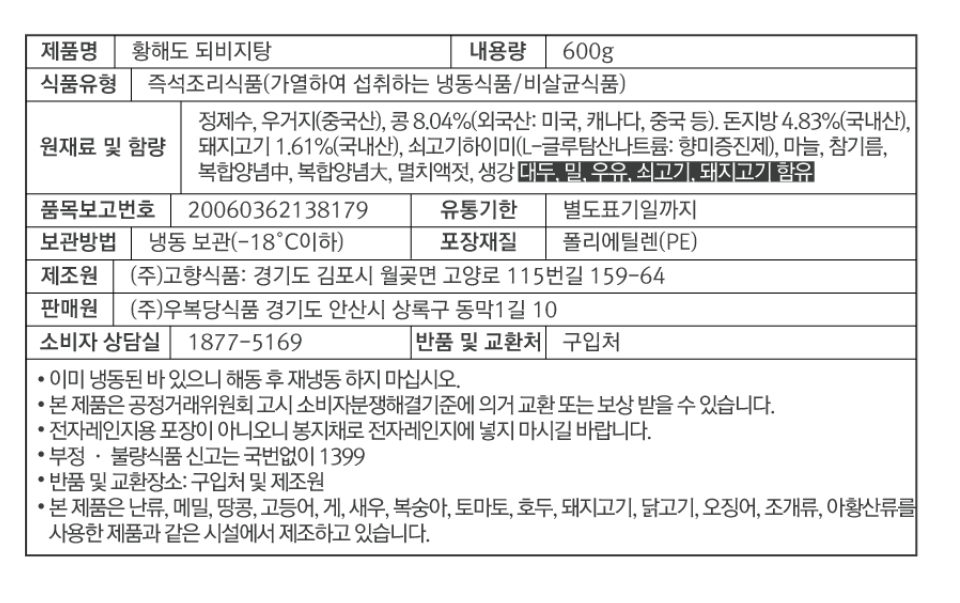 제품명 황해도 되비지탕 내용량 600g

식품유형 즉석조리식품(가열하여 섭취하는 냉동식품/비살균식품)

원재료 및 함량 정제수, 우거지(중국산), 콩 8.04%(외국산: 미국, 캐나다, 중국 등). 돈지방 4.83%(국내산), 돼지고기 1.61%(국내산), 쇠고기하이미(L-글루탐산나트륨: 향미증진제), 마늘, 참기름, 복합양념中, 복합양념大, 멸치액젓, 생강 대두, 밀, 우유, 쇠고기, 돼지고기 함유

품목보고번호 20060362138179 유통기한 별도표기일까지

보관방법 냉동 보관(-18°C이하) 포장재질 폴리에틸렌(PE)

제조원 (주)고향식품: 경기도 김포시 월곶면 고양로 115번길 159-64

판매원 (주)우복당식품 경기도 안산시 상록구 동막1길 10

소비자 상담실 1877-5169 반품 및 교환처 구입처

• 이미 냉동된 바 있으니 해동 후 재냉동 하지 마십시오.
• 본 제품은 공정거래위원회 고시 소비자분쟁해결기준에 의거 교환 또는 보상 받을 수 있습니다.
• 전자레인지용 포장이 아니오니 봉지채로 전자레인지에 넣지 마시길 바랍니다.
• 부정 · 불량식품 신고는 국번없이 1399
• 반품 및 교환장소: 구입처 및 제조원
• 본 제품은 난류, 메밀, 땅콩, 고등어, 게, 새우, 복숭아, 토마토, 호두, 돼지고기, 닭고기, 오징어, 조개류, 아황산류를 사용한 제품과 같은 시설에서 제조하고 있습니다.